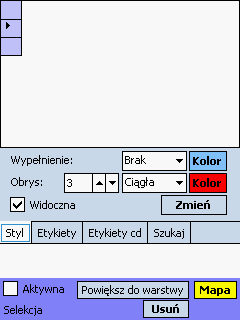 Wypełnienie: Brak Kolor
Obrys: 3 Ciągła Kolor
Widoczna Zmień
Styl Etykiety Etykiety cd Szukaj
Aktywna Powiększ do warstwy Mapa
Selekcja Usuń